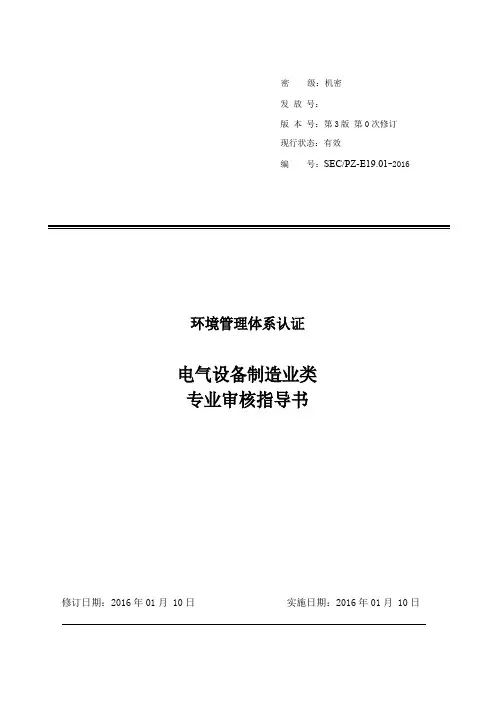 密　　级：机密
发 放 号：
版 本 号：第 3 版 第 0 次修订
现行状态：有效
编　　号：SEC/PZ-E19.01-2016

环境管理体系认证

电气设备制造业类
专业审核指导书

修订日期：2016 年 01 月 10 日　　实施日期：2016 年 01 月 10 日